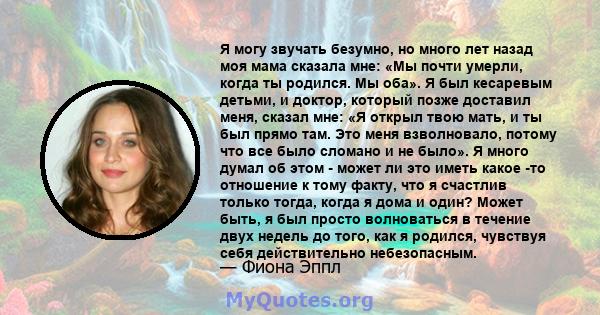 Я могу звучать безумно, но много лет назад моя мама сказала мне: «Мы почти умерли, когда ты родился. Мы оба». Я был кесаревым детьми, и доктор, который позже доставил меня, сказал мне: «Я открыл твою мать, и ты был прямо там. Это меня взволновало, потому что все было сломано и не было». Я много думал об этом - может ли это иметь какое -то отношение к тому факту, что я счастлив только тогда, когда я дома и один? Может быть, я был просто волноваться в течение двух недель до того, как я родился, чувствуя себя действительно небезопасным.
— Фиона Эппл

MyQuotes.org